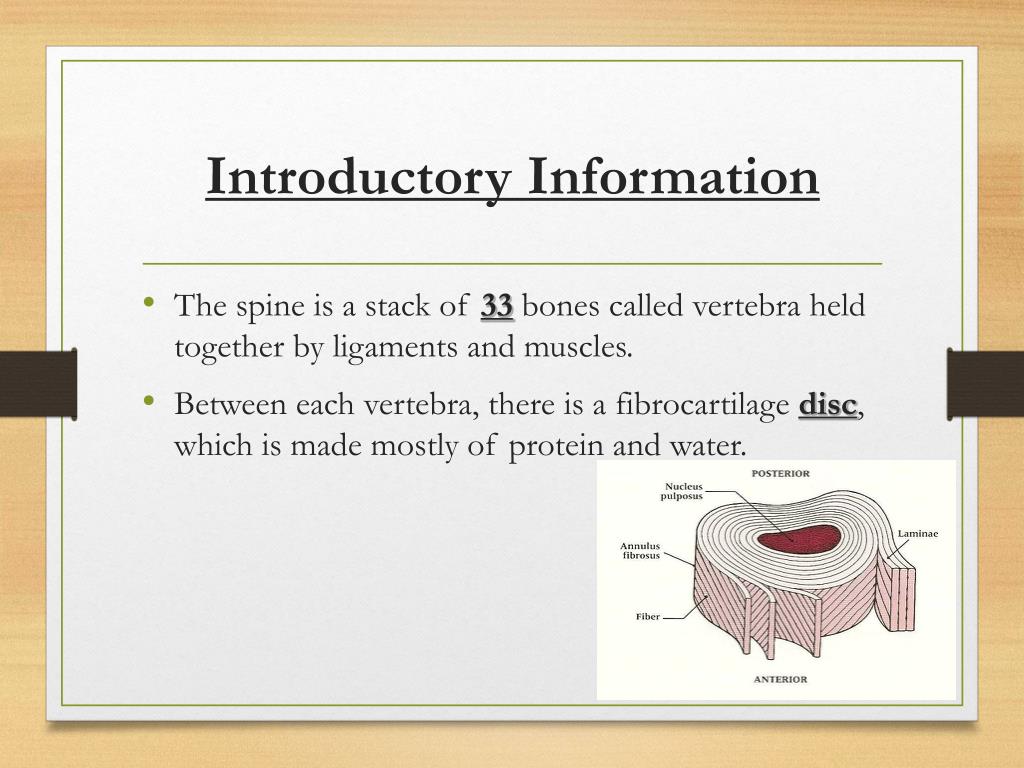 Introductory Information

• The spine is a stack of 33 bones called vertebra held together by ligaments and muscles.

• Between each vertebra, there is a fibrocartilage disc, which is made mostly of protein and water.

POSTERIOR

Nucleus pulposus

Laminae

Annulus fibrosus

Fiber

ANTERIOR